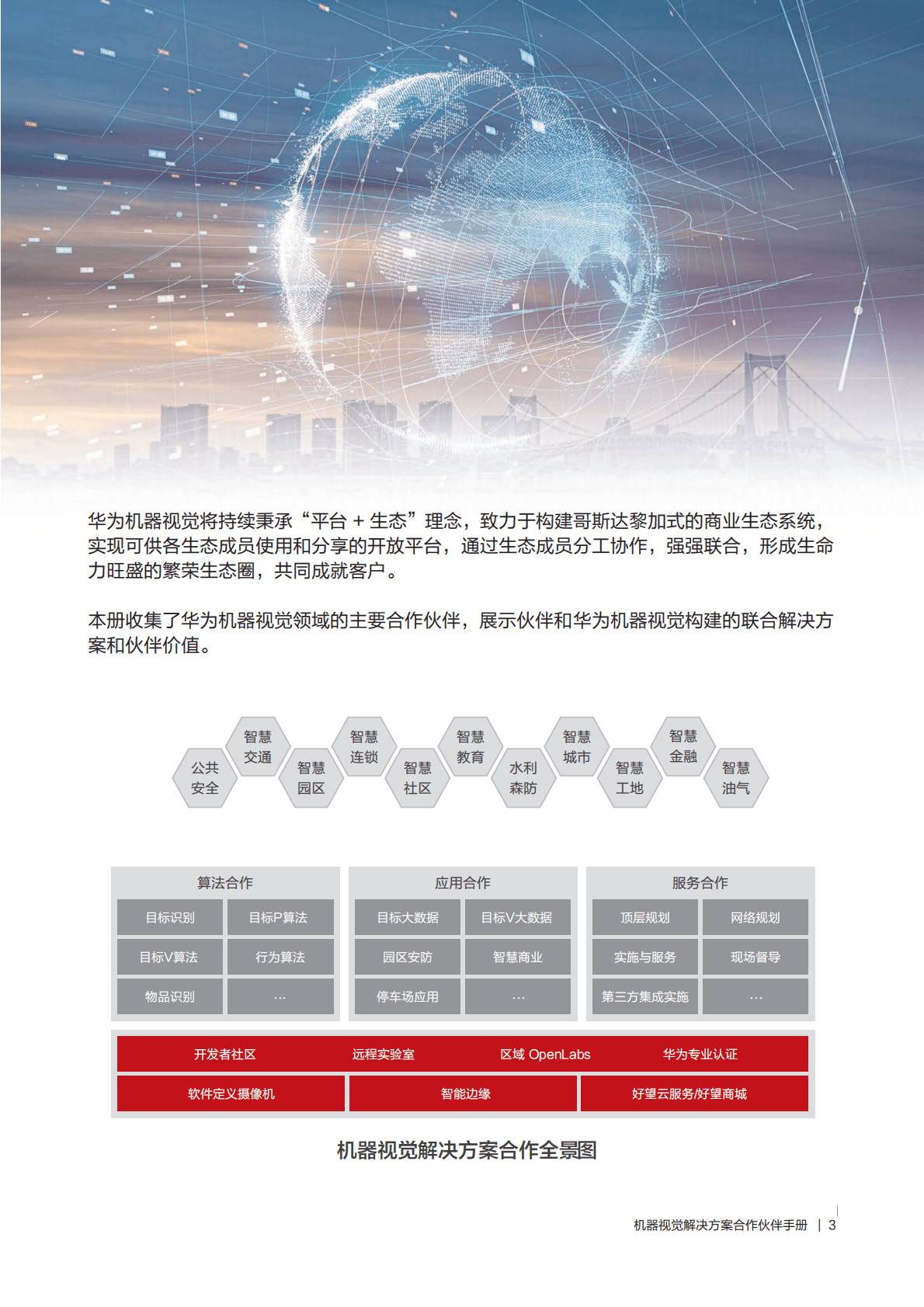 华为机器视觉将持续秉承“平台 + 生态”理念，致力于构建哥斯达黎加式的商业生态系统，实现可供各生态成员使用和分享的开放平台，通过生态成员分工协作，强强联合，形成生命力旺盛的繁荣生态圈，共同成就客户。

本册收集了华为机器视觉领域的主要合作伙伴，展示伙伴和华为机器视觉构建的联合解决方案和伙伴价值。

公共安全
智慧交通
智慧园区
智慧连锁
智慧社区
智慧教育
水利森防
智慧城市
智慧工地
智慧金融
智慧油气

算法合作
目标识别
目标P算法
目标V算法
行为算法
物品识别
…

应用合作
目标大数据
目标V大数据
园区安防
智慧商业
停车场应用
…

服务合作
顶层规划
网络规划
实施与服务
现场督导
第三方集成实施
…

开发者社区
远程实验室
区域 OpenLabs
华为专业认证
软件定义摄像机
智能边缘
好望云服务/好望商城

机器视觉解决方案合作全景图

机器视觉解决方案合作伙伴手册 | 3